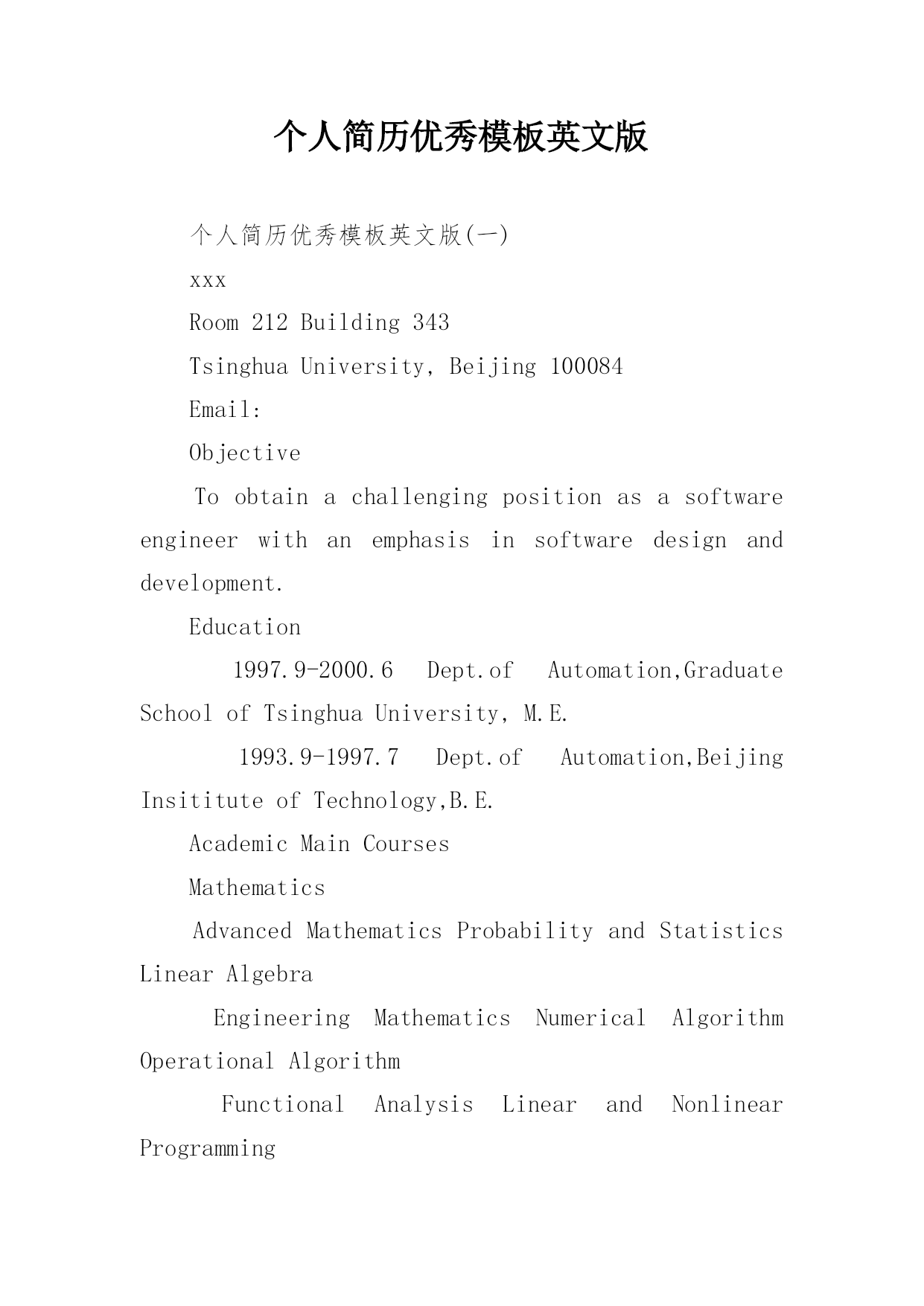 个人简历优秀模板英文版

个人简历优秀模板英文版(一)

xxx

Room 212 Building 343

Tsinghua University, Beijing 100084

Email:

Objective

To obtain a challenging position as a software engineer with an emphasis in software design and development.

Education

1997.9-2000.6 Dept.of Automation,Graduate School of Tsinghua University, M.E.

1993.9-1997.7 Dept.of Automation,Beijing Insititute of Technology,B.E.

Academic Main Courses

Mathematics

Advanced Mathematics Probability and Statistics Linear Algebra

Engineering Mathematics Numerical Algorithm Operational Algorithm

Functional Analysis Linear and Nonlinear Programming